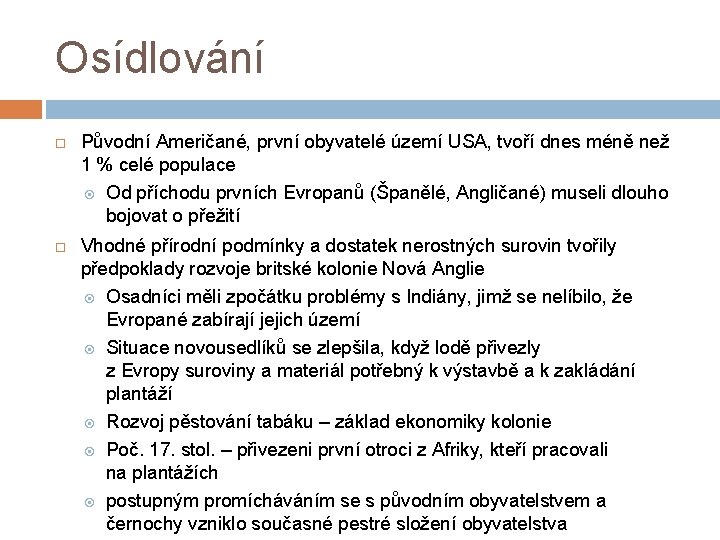 Osídlování

Původní Američané, první obyvatelé území USA, tvoří dnes méně než 1 % celé populace

Od příchodu prvních Evropanů (Španělé, Angličané) museli dlouho bojovat o přežití

Vhodné přírodní podmínky a dostatek nerostných surovin tvořily předpoklady rozvoje britské kolonie Nová Anglie

Osadníci měli zpočátku problémy s Indiány, jimž se nelíbilo, že Evropané zabírají jejich území

Situace novousedlíků se zlepšila, když lodě přivezly z Evropy suroviny a materiál potřebný k výstavbě a k zakládání plantáží

Rozvoj pěstování tabáku – základ ekonomiky kolonie

Poč. 17. stol. – přivezeni první otroci z Afriky, kteří pracovali na plantážích

postupným promícháváním se s původním obyvatelstvem a černochy vzniklo současné pestré složení obyvatelstva